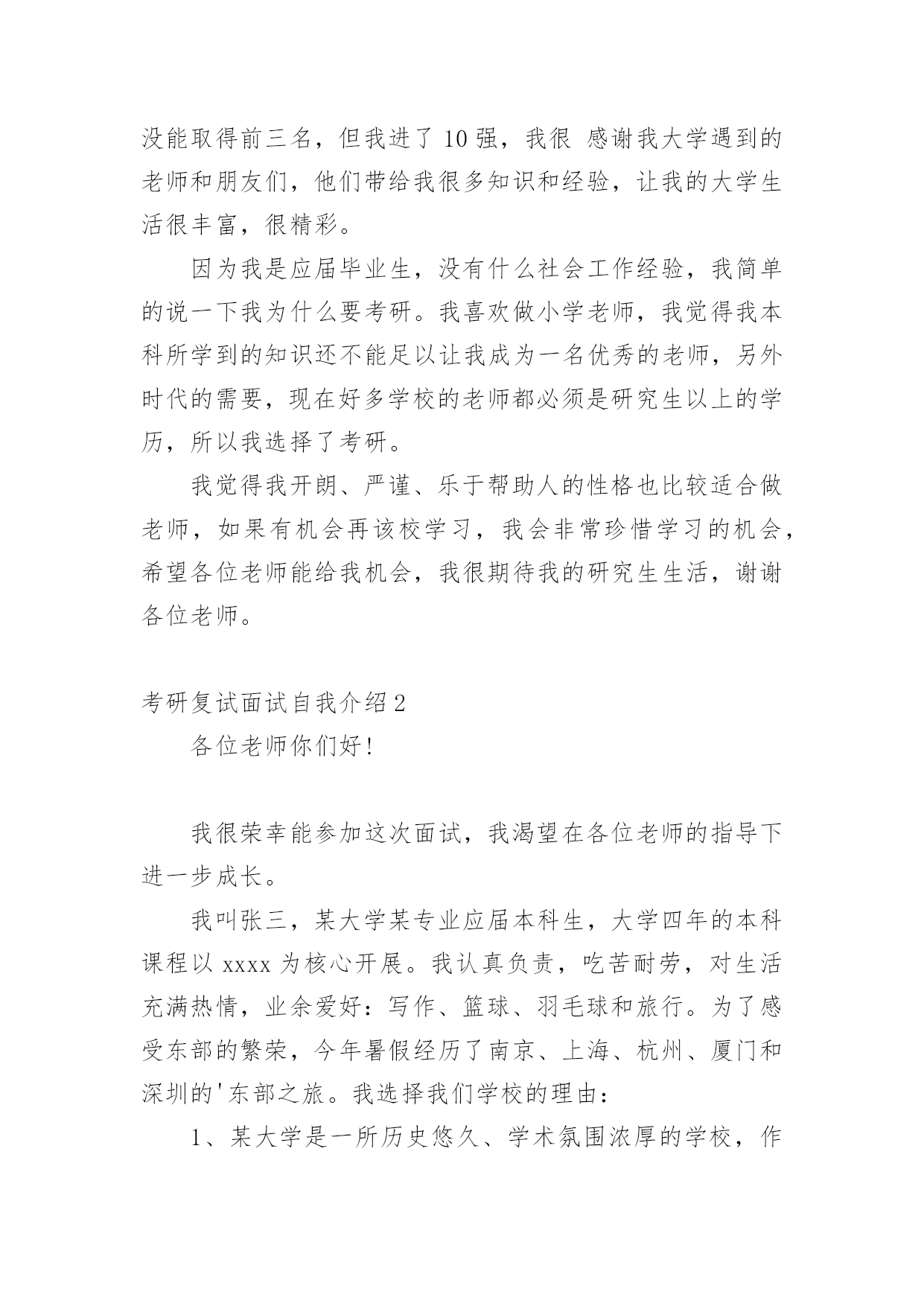 没能取得前三名，但我进了 10 强，我很 感谢我大学遇到的老师和朋友们，他们带给我很多知识和经验，让我的大学生活很丰富，很精彩。

因为我是应届毕业生，没有什么社会工作经验，我简单的说一下我为什么要考研。我喜欢做小学老师，我觉得我本科所学到的知识还不能足以让我成为一名优秀的老师，另外时代的需要，现在好多学校的老师都必须是研究生以上的学历，所以我选择了考研。

我觉得我开朗、严谨、乐于帮助人的性格也比较适合做老师，如果有机会再该校学习，我会非常珍惜学习的机会，希望各位老师能给我机会，我很期待我的研究生生活，谢谢各位老师。

考研复试面试自我介绍 2

各位老师你们好！

我很荣幸能参加这次面试，我渴望在各位老师的指导下进一步成长。

我叫张三，某大学某专业应届本科生，大学四年的本科课程以 xxxx 为核心开展。我认真负责，吃苦耐劳，对生活充满热情，业余爱好：写作、篮球、羽毛球和旅行。为了感受东部的繁荣，今年暑假经历了南京、上海、杭州、厦门和深圳的'东部之旅。我选择我们学校的理由：

1、某大学是一所历史悠久、学术氛围浓厚的学校，作